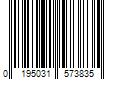 0 195031 573835